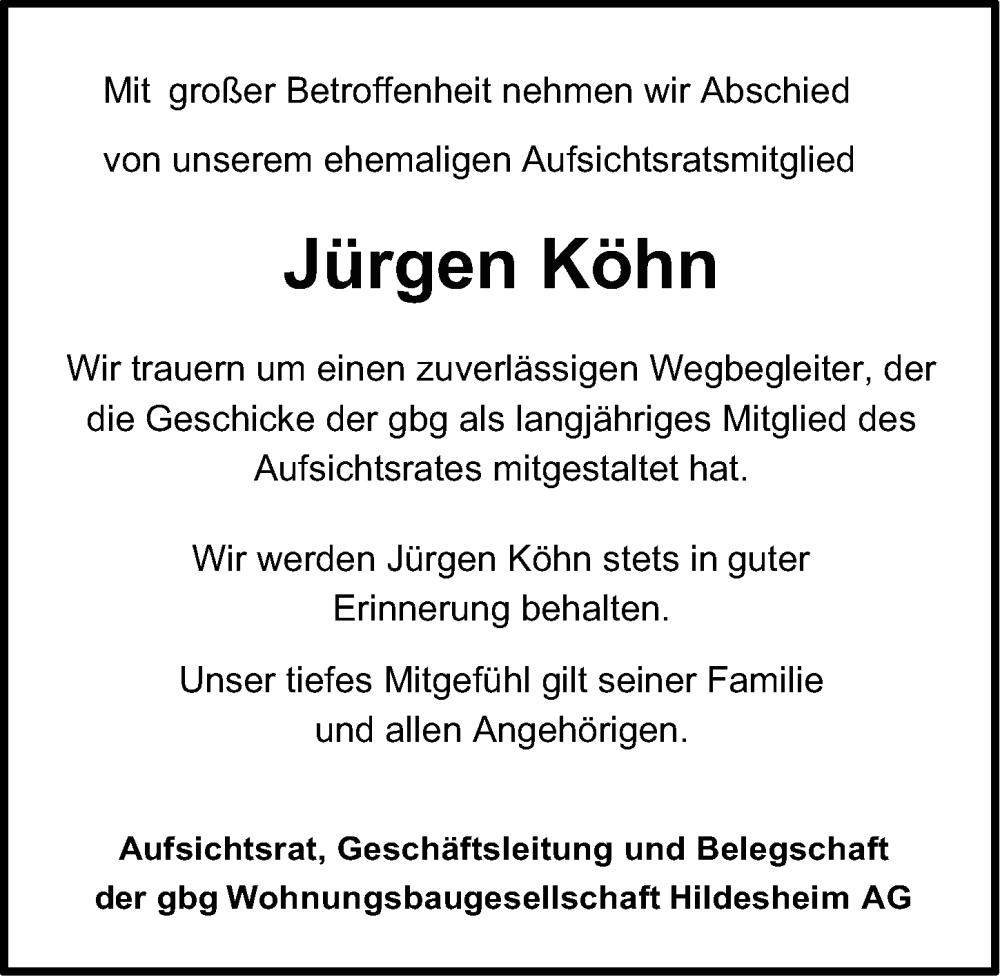 Mit großer Betroffenheit nehmen wir Abschied von unserem ehemaligen Aufsichtsratsmitglied

Jürgen Köhn

Wir trauern um einen zuverlässigen Wegbegleiter, der die Geschicke der gbg als langjähriges Mitglied des Aufsichtsrates mitgestaltet hat.

Wir werden Jürgen Köhn stets in guter Erinnerung behalten.

Unser tiefes Mitgefühl gilt seiner Familie und allen Angehörigen.

Aufsichtsrat, Geschäftsleitung und Belegschaft der gbg Wohnungsbaugesellschaft Hildesheim AG